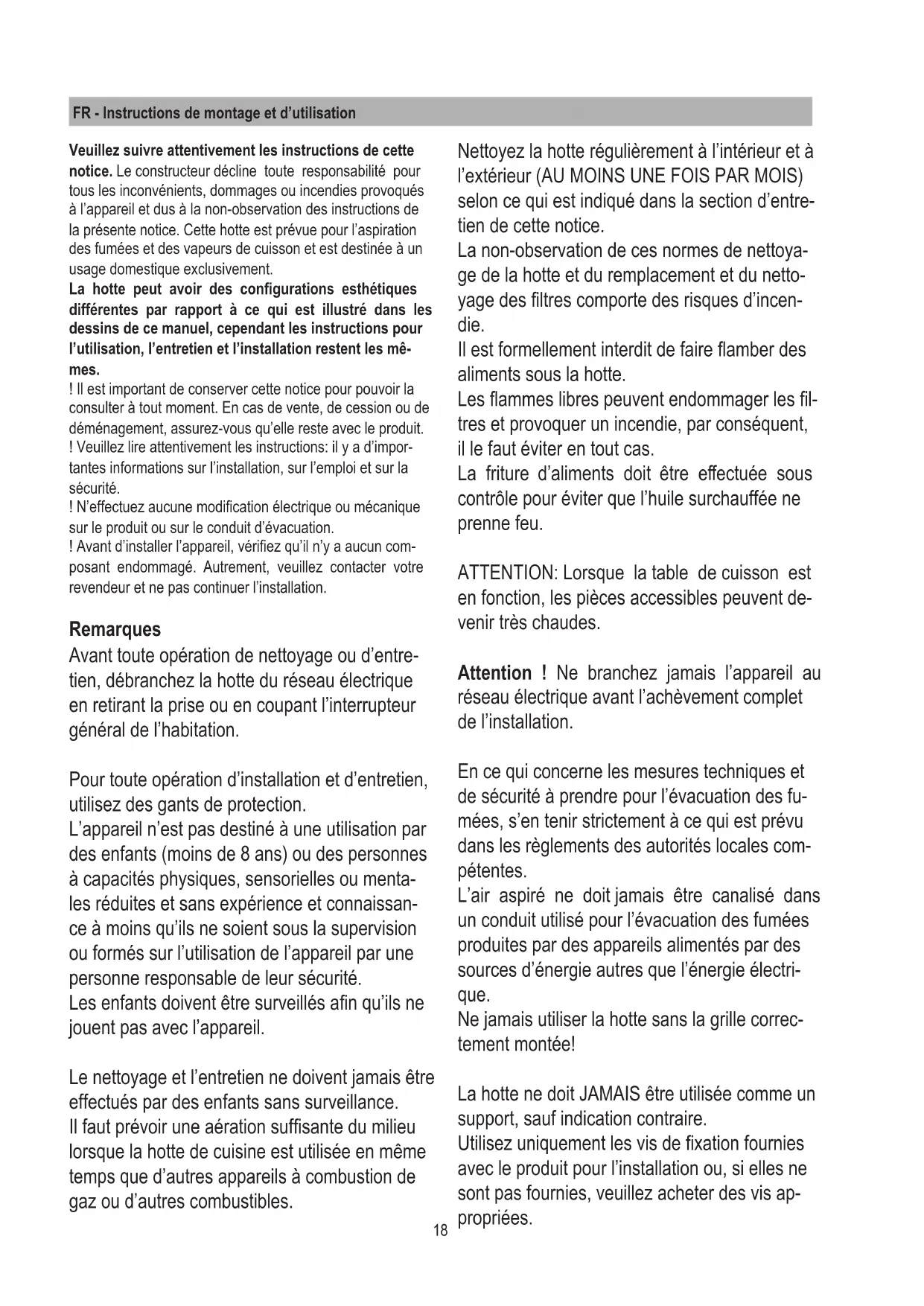 FR - Instructions de montage et d'utilisation

Veuillez suivre attentivement les instructions de cette notice. Le constructeur décline toute responsabilité pour tous les inconvénients, dommages ou incendies provoqués à l'appareil et dus à la non-observation des instructions de la présente notice. Cette hotte est prévue pour l'aspiration des fumées et des vapeurs de cuisson et est destinée à un usage domestique exclusivement.
La hotte peut avoir des configurations esthétiques différentes par rapport à ce qui est illustré dans les dessins de ce manuel, cependant les instructions pour l'utilisation, l'entretien et l'installation restent les mêmes.
! Il est important de conserver cette notice pour pouvoir la consulter à tout moment. En cas de vente, de cession ou de déménagement, assurez-vous qu'elle reste avec le produit.
! Veuillez lire attentivement les instructions: il y a d'importantes informations sur l'installation, sur l'emploi et sur la sécurité.
! N'effectuez aucune modification électrique ou mécanique sur le produit ou sur le conduit d'évacuation.
! Avant d'installer l'appareil, vérifiez qu'il n'y a aucun composant endommagé. Autrement, veuillez contacter votre revendeur et ne pas continuer l'installation.

Remarques
Avant toute opération de nettoyage ou d'entretien, débranchez la hotte du réseau électrique en retirant la prise ou en coupant l'interrupteur général de l'habitation.

Pour toute opération d'installation et d'entretien, utilisez des gants de protection.
L'appareil n'est pas destiné à une utilisation par des enfants (moins de 8 ans) ou des personnes à capacités physiques, sensorielles ou mentales réduites et sans expérience et connaissance à moins qu'ils ne soient sous la supervision ou formés sur l'utilisation de l'appareil par une personne responsable de leur sécurité.
Les enfants doivent être surveillés afin qu'ils ne jouent pas avec l'appareil.

Le nettoyage et l'entretien ne doivent jamais être effectués par des enfants sans surveillance.
Il faut prévoir une aération suffisante du milieu lorsque la hotte de cuisine est utilisée en même temps que d'autres appareils à combustion de gaz ou d'autres combustibles.

Nettoyez la hotte régulièrement à l'intérieur et à l'extérieur (AU MOINS UNE FOIS PAR MOIS) selon ce qui est indiqué dans la section d'entretien de cette notice.
La non-observation de ces normes de nettoyage de la hotte et du remplacement et du nettoyage des filtres comporte des risques d'incendie.
Il est formellement interdit de faire flamber des aliments sous la hotte.
Les flammes libres peuvent endommager les filtres et provoquer un incendie, par conséquent, il le faut éviter en tout cas.
La friture d'aliments doit être effectuée sous contrôle pour éviter que l'huile surchauffée ne prenne feu.

ATTENTION: Lorsque la table de cuisson est en fonction, les pièces accessibles peuvent devenir très chaudes.

Attention ! Ne branchez jamais l'appareil au réseau électrique avant l'achèvement complet de l'installation.

En ce qui concerne les mesures techniques et de sécurité à prendre pour l'évacuation des fumées, s'en tenir strictement à ce qui est prévu dans les règlements des autorités locales compétentes.
L'air aspiré ne doit jamais être canalisé dans un conduit utilisé pour l'évacuation des fumées produites par des appareils alimentés par des sources d'énergie autres que l'énergie électrique.
Ne jamais utiliser la hotte sans la grille correctement montée!

La hotte ne doit JAMAIS être utilisée comme un support, sauf indication contraire.
Utilisez uniquement les vis de fixation fournies avec le produit pour l'installation ou, si elles ne sont pas fournies, veuillez acheter des vis appropriées.

18